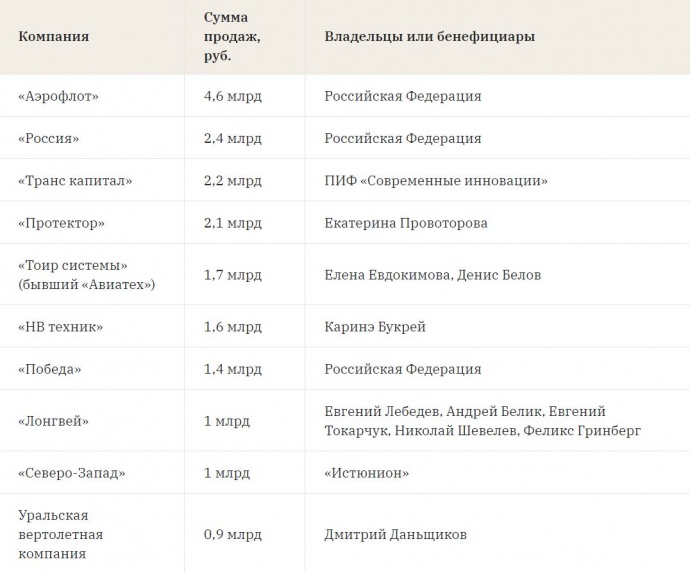 | Компания | Сумма продаж, руб. | Владельцы или бенефициары |
|---|---|---|
| «Аэрофлот» | 4,6 млрд | Российская Федерация |
| «Россия» | 2,4 млрд | Российская Федерация |
| «Транс капитал» | 2,2 млрд | ПИФ «Современные инновации» |
| «Протектор» | 2,1 млрд | Екатерина Провоторова |
| «Тоир системы» (бывший «Авиатех») | 1,7 млрд | Елена Евдокимова, Денис Белов |
| «НВ техник» | 1,6 млрд | Каринэ Букрей |
| «Победа» | 1,4 млрд | Российская Федерация |
| «Лонгвей» | 1 млрд | Евгений Лебедев, Андрей Белик, Евгений Токарчук, Николай Шевелев, Феликс Гринберг |
| «Северо-Запад» | 1 млрд | «Истюнион» |
| Уральская вертолетная компания | 0,9 млрд | Дмитрий Даньщиков |